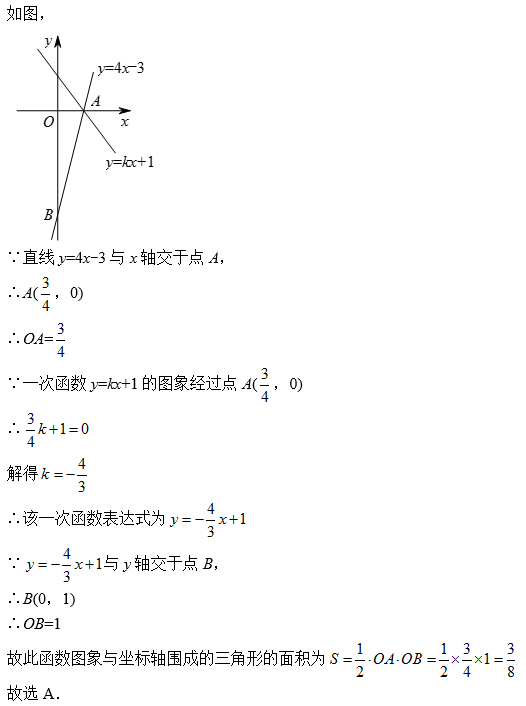 如图，

$y$
$y=4x-3$
$A$
$O$
$x$
$y=kx+1$
$B$

∵直线 $y=4x-3$ 与 $x$ 轴交于点 $A$，

∴$A(\frac{3}{4}，0)$

∴$OA=\frac{3}{4}$

∵一次函数 $y=kx+1$ 的图象经过点 $A(\frac{3}{4}，0)$

∴ $\frac{3}{4}k+1=0$

解得 $k=-\frac{4}{3}$

∴该一次函数表达式为 $y=-\frac{4}{3}x+1$

∵ $y=-\frac{4}{3}x+1$与 $y$ 轴交于点 $B$，

∴$B(0，1)$

∴$OB=1$

故此函数图象与坐标轴围成的三角形的面积为 $S=\frac{1}{2}\cdot OA\cdot OB=\frac{1}{2}\times\frac{3}{4}\times1=\frac{3}{8}$

故选 A．